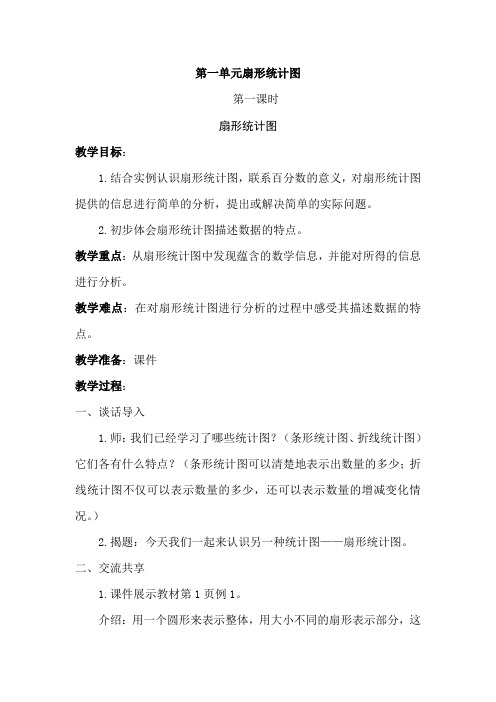 第一单元扇形统计图

第一课时

扇形统计图

教学目标：

1.结合实例认识扇形统计图，联系百分数的意义，对扇形统计图提供的信息进行简单的分析，提出或解决简单的实际问题。

2.初步体会扇形统计图描述数据的特点。

教学重点：从扇形统计图中发现蕴含的数学信息，并能对所得的信息进行分析。

教学难点：在对扇形统计图进行分析的过程中感受其描述数据的特点。

教学准备：课件

教学过程：

一、谈话导入

1.师：我们已经学习了哪些统计图？（条形统计图、折线统计图）它们各有什么特点？（条形统计图可以清楚地表示出数量的多少；折线统计图不仅可以表示数量的多少，还可以表示数量的增减变化情况。）

2.揭题：今天我们一起来认识另一种统计图——扇形统计图。

二、交流共享

1.课件展示教材第1页例1。

介绍：用一个圆形来表示整体，用大小不同的扇形表示部分，这